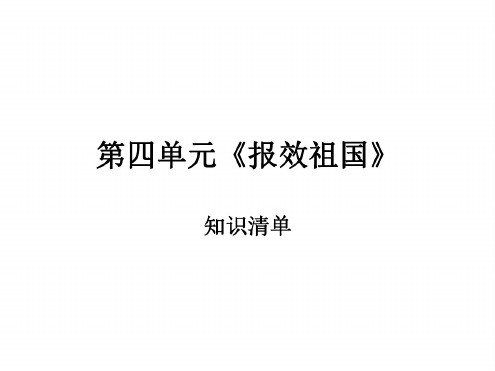 第四单元《报效祖国》

知识清单